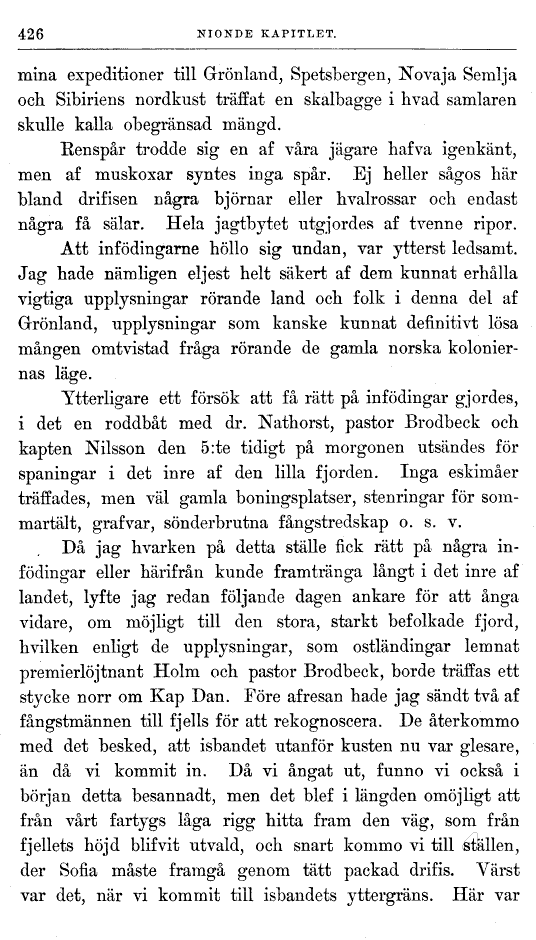 426 NIONDE KAPITLET.

mina expeditioner till Grönland, Spetsbergen, Novaja Semlja och Sibiriens nordkust träffat en skalbagge i hvad samlaren skulle kalla obegränsad mängd.

Renspår trodde sig en af våra jägare hafva igenkänt, men af muskoxar syntes inga spår. Ej heller sågos här bland drifisen några björnar eller hvalrossar och endast några få sälar. Hela jagtbytet utgjordes af tvenne ripor.

Att infödingarne höllo sig undan, var ytterst ledsamt. Jag hade nämligen eljest helt säkert af dem kunnat erhålla vigtiga upplysningar rörande land och folk i denna del af Grönland, upplysningar som kanske kunnat definitivt lösa mången omtvistad fråga rörande de gamla norska koloniernas läge.

Ytterligare ett försök att få rätt på infödingar gjordes, i det en roddbåt med dr. Nathorst, pastor Brodbeck och kapten Nilsson den 5:te tidigt på morgonen utsändes för spaningar i det inre af den lilla fjorden. Inga eskimåer träffades, men väl gamla boningsplatser, stenringar för sommartält, grafvar, sönderbrutna fångstredskap o. s. v.

Då jag hvarken på detta ställe fick rätt på några infödingar eller härifrån kunde framtränga långt i det inre af landet, lyfte jag redan följande dagen ankare för att ånga vidare, om möjligt till den stora, starkt befolkade fjord, hvilken enligt de upplysningar, som ostländingar lemnat premierlöjtnant Holm och pastor Brodbeck, borde träffas ett stycke norr om Kap Dan. Före afresan hade jag sändt två af fångstmännen till fjells för att rekognoscera. De återkommo med det besked, att isbandet utanför kusten nu var glesare, än då vi kommit in. Då vi ångat ut, funno vi också i början detta besannadt, men det blef i längden omöjligt att från vårt fartygs låga rigg hitta fram den väg, som från fjellets höjd blifvit utvald, och snart kommo vi till ställen, der Sofia måste framgå genom tätt packad drifis. Värst var det, när vi kommit till isbandets yttergräns. Här var